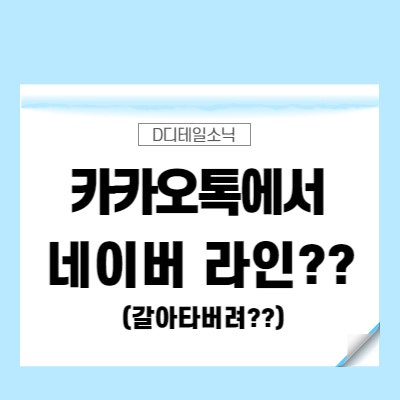 D디테일소닉

카카오톡에서
네이버 라인??
(갈아타버려??)